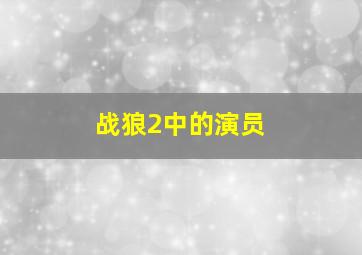 战狼2中的演员